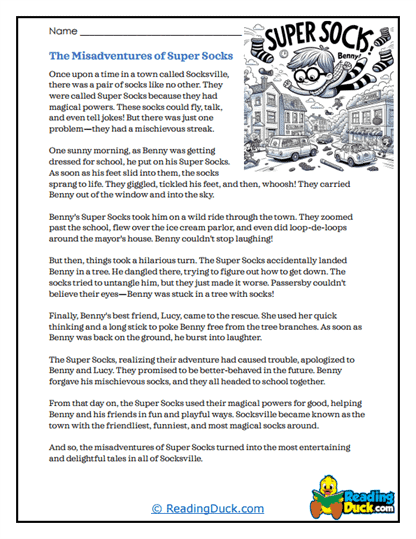 Name ___________________________

SUPER SOCKS!

Benny!

The Misadventures of Super Socks

Once upon a time in a town called Socksville, there was a pair of socks like no other. They were called Super Socks because they had magical powers. These socks could fly, talk, and even tell jokes! But there was just one problem—they had a mischievous streak.

One sunny morning, as Benny was getting dressed for school, he put on his Super Socks. As soon as his feet slid into them, the socks sprang to life. They giggled, tickled his feet, and then, whoosh! They carried Benny out of the window and into the sky.

Benny's Super Socks took him on a wild ride through the town. They zoomed past the school, flew over the ice cream parlor, and even did loop-de-loops around the mayor's house. Benny couldn't stop laughing!

But then, things took a hilarious turn. The Super Socks accidentally landed Benny in a tree. He dangled there, trying to figure out how to get down. The socks tried to untangle him, but they just made it worse. Passersby couldn't believe their eyes—Benny was stuck in a tree with socks!

Finally, Benny's best friend, Lucy, came to the rescue. She used her quick thinking and a long stick to poke Benny free from the tree branches. As soon as Benny was back on the ground, he burst into laughter.

The Super Socks, realizing their adventure had caused trouble, apologized to Benny and Lucy. They promised to be better-behaved in the future. Benny forgave his mischievous socks, and they all headed to school together.

From that day on, the Super Socks used their magical powers for good, helping Benny and his friends in fun and playful ways. Socksville became known as the town with the friendliest, funniest, and most magical socks around.

And so, the misadventures of Super Socks turned into the most entertaining and delightful tales in all of Socksville.

© ReadingDuck.com

Reading Duck.com